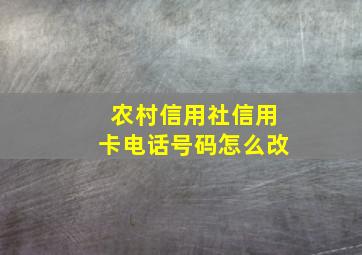 农村信用社信用卡电话号码怎么改